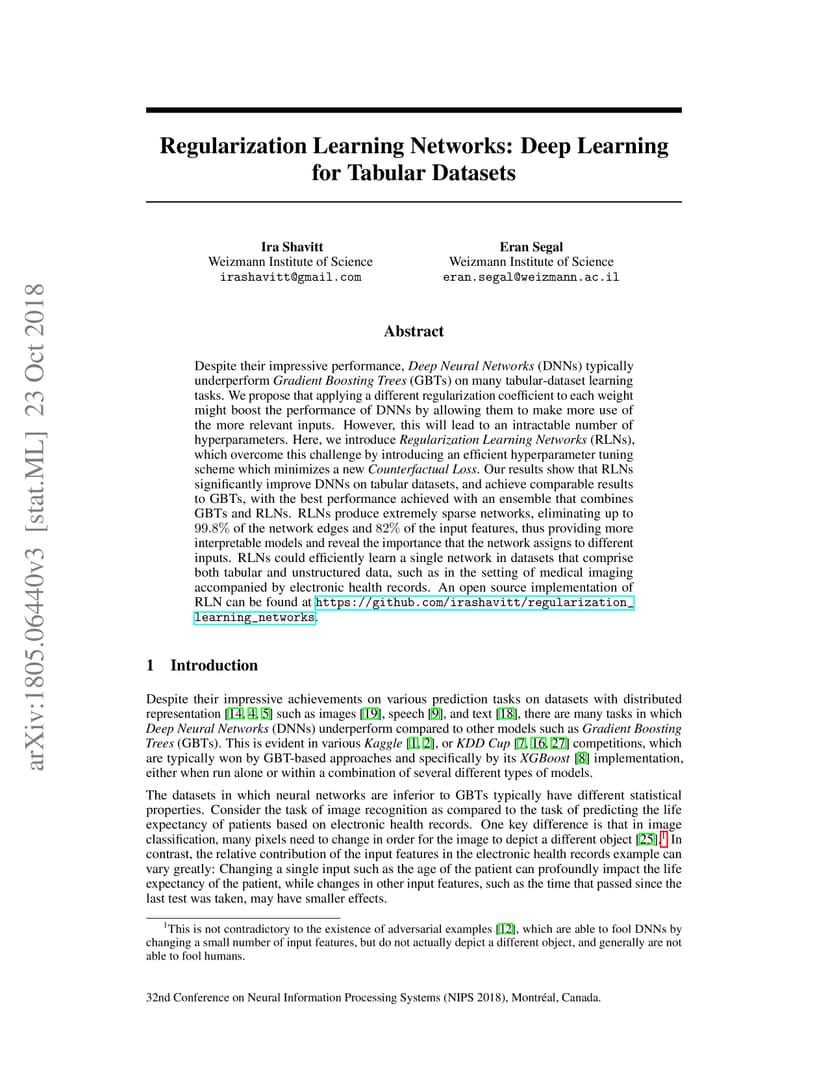 arXiv:1805.06440v3 [stat.ML] 23 Oct 2018

Regularization Learning Networks: Deep Learning for Tabular Datasets

Ira Shavitt
Weizmann Institute of Science
irashavitt@gmail.com

Eran Segal
Weizmann Institute of Science
eran.segal@weizmann.ac.il

Abstract

Despite their impressive performance, Deep Neural Networks (DNNs) typically underperform Gradient Boosting Trees (GBTs) on many tabular-dataset learning tasks. We propose that applying a different regularization coefficient to each weight might boost the performance of DNNs by allowing them to make more use of the more relevant inputs. However, this will lead to an intractable number of hyperparameters. Here, we introduce Regularization Learning Networks (RLNs), which overcome this challenge by introducing an efficient hyperparameter tuning scheme which minimizes a new Counterfactual Loss. Our results show that RLNs significantly improve DNNs on tabular datasets, and achieve comparable results to GBTs, with the best performance achieved with an ensemble that combines GBTs and RLNs. RLNs produce extremely sparse networks, eliminating up to 99.8% of the network edges and 82% of the input features, thus providing more interpretable models and reveal the importance that the network assigns to different inputs. RLNs could efficiently learn a single network in datasets that comprise both tabular and unstructured data, such as in the setting of medical imaging accompanied by electronic health records. An open source implementation of RLN can be found at https://github.com/irashavitt/regularization_learning_networks.

1 Introduction

Despite their impressive achievements on various prediction tasks on datasets with distributed representation [14, 4, 5] such as images [19], speech [9], and text [18], there are many tasks in which Deep Neural Networks (DNNs) underperform compared to other models such as Gradient Boosting Trees (GBTs). This is evident in various Kaggle [1, 2], or KDD Cup [7, 16, 27] competitions, which are typically won by GBT-based approaches and specifically by its XGBoost [8] implementation, either when run alone or within a combination of several different types of models.

The datasets in which neural networks are inferior to GBTs typically have different statistical properties. Consider the task of image recognition as compared to the task of predicting the life expectancy of patients based on electronic health records. One key difference is that in image classification, many pixels need to change in order for the image to depict a different object [25].$^1$ In contrast, the relative contribution of the input features in the electronic health records example can vary greatly: Changing a single input such as the age of the patient can profoundly impact the life expectancy of the patient, while changes in other input features, such as the time that passed since the last test was taken, may have smaller effects.

$^1$This is not contradictory to the existence of adversarial examples [12], which are able to fool DNNs by changing a small number of input features, but do not actually depict a different object, and generally are not able to fool humans.

32nd Conference on Neural Information Processing Systems (NIPS 2018), Montréal, Canada.